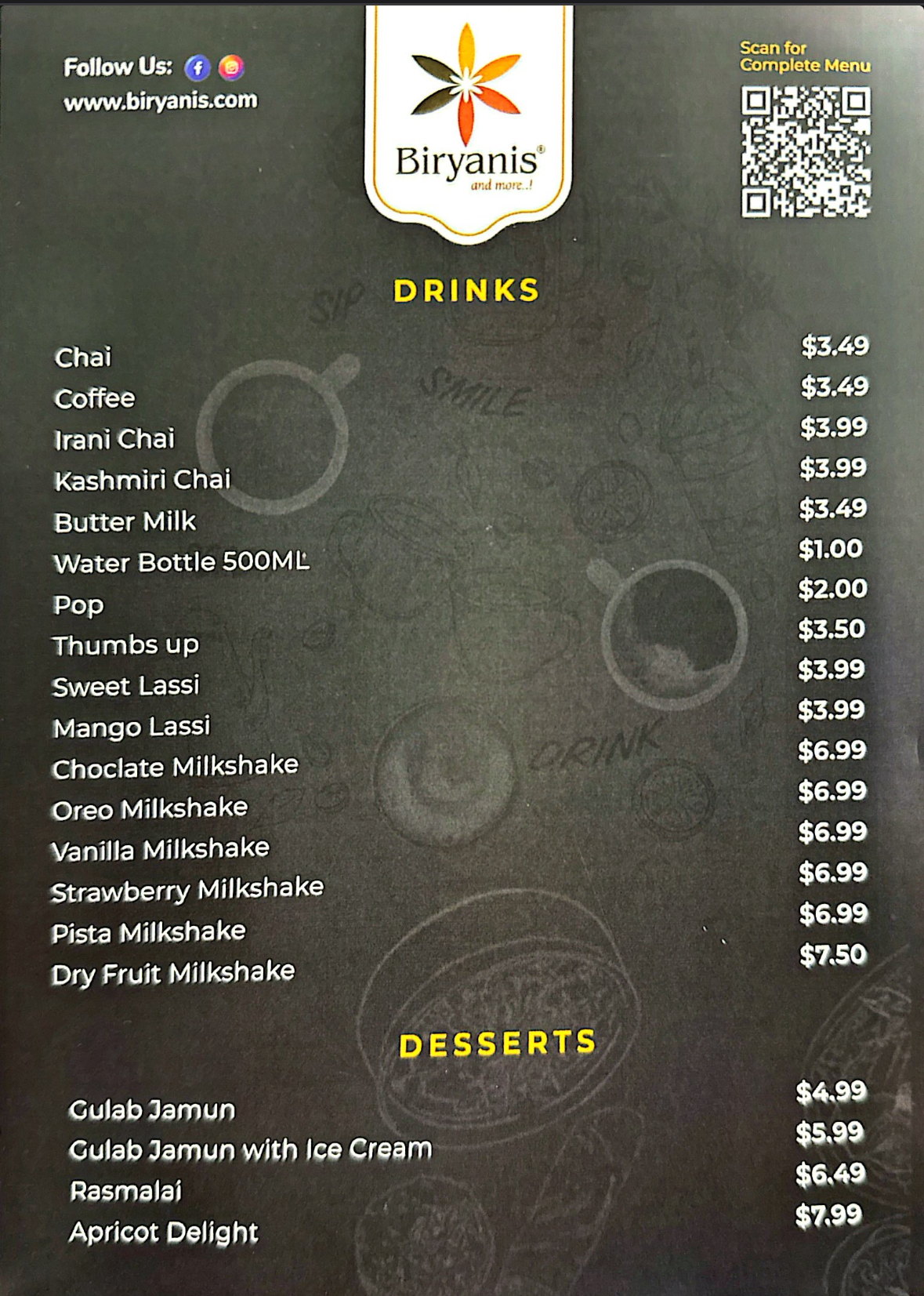 Follow Us:
www.biryanis.com

Biryanis®
and more..!

Scan for
Complete Menu

DRINKS

Chai $3.49
Coffee $3.49
Irani Chai $3.99
Kashmiri Chai $3.99
Butter Milk $3.49
Water Bottle 500ML $1.00
Pop $2.00
Thumbs up $3.50
Sweet Lassi $3.99
Mango Lassi $3.99
Choclate Milkshake $6.99
Oreo Milkshake $6.99
Vanilla Milkshake $6.99
Strawberry Milkshake $6.99
Pista Milkshake $6.99
Dry Fruit Milkshake $7.50

DESSERTS

Gulab Jamun $4.99
Gulab Jamun with Ice Cream $5.99
Rasmalai $6.49
Apricot Delight $7.99

SIP
SMILE
DRINK